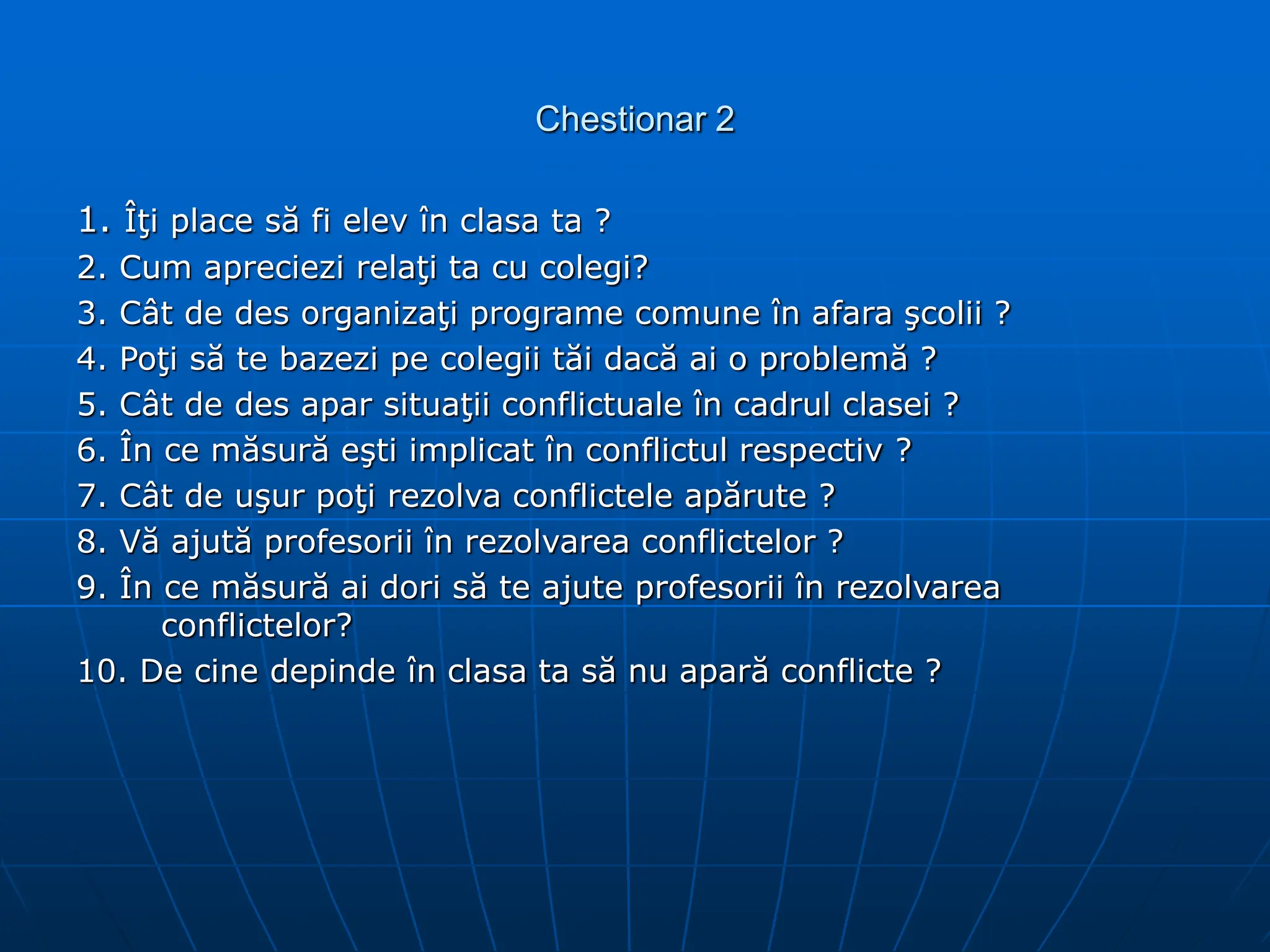 Chestionar 2

1. Îţi place să fi elev în clasa ta ?
2. Cum apreciezi relaţi ta cu colegi?
3. Cât de des organizaţi programe comune în afara şcolii ?
4. Poţi să te bazezi pe colegii tăi dacă ai o problemă ?
5. Cât de des apar situaţii conflictuale în cadrul clasei ?
6. În ce măsură eşti implicat în conflictul respectiv ?
7. Cât de uşur poţi rezolva conflictele apărute ?
8. Vă ajută profesorii în rezolvarea conflictelor ?
9. În ce măsură ai dori să te ajute profesorii în rezolvarea conflictelor?
10. De cine depinde în clasa ta să nu apară conflicte ?